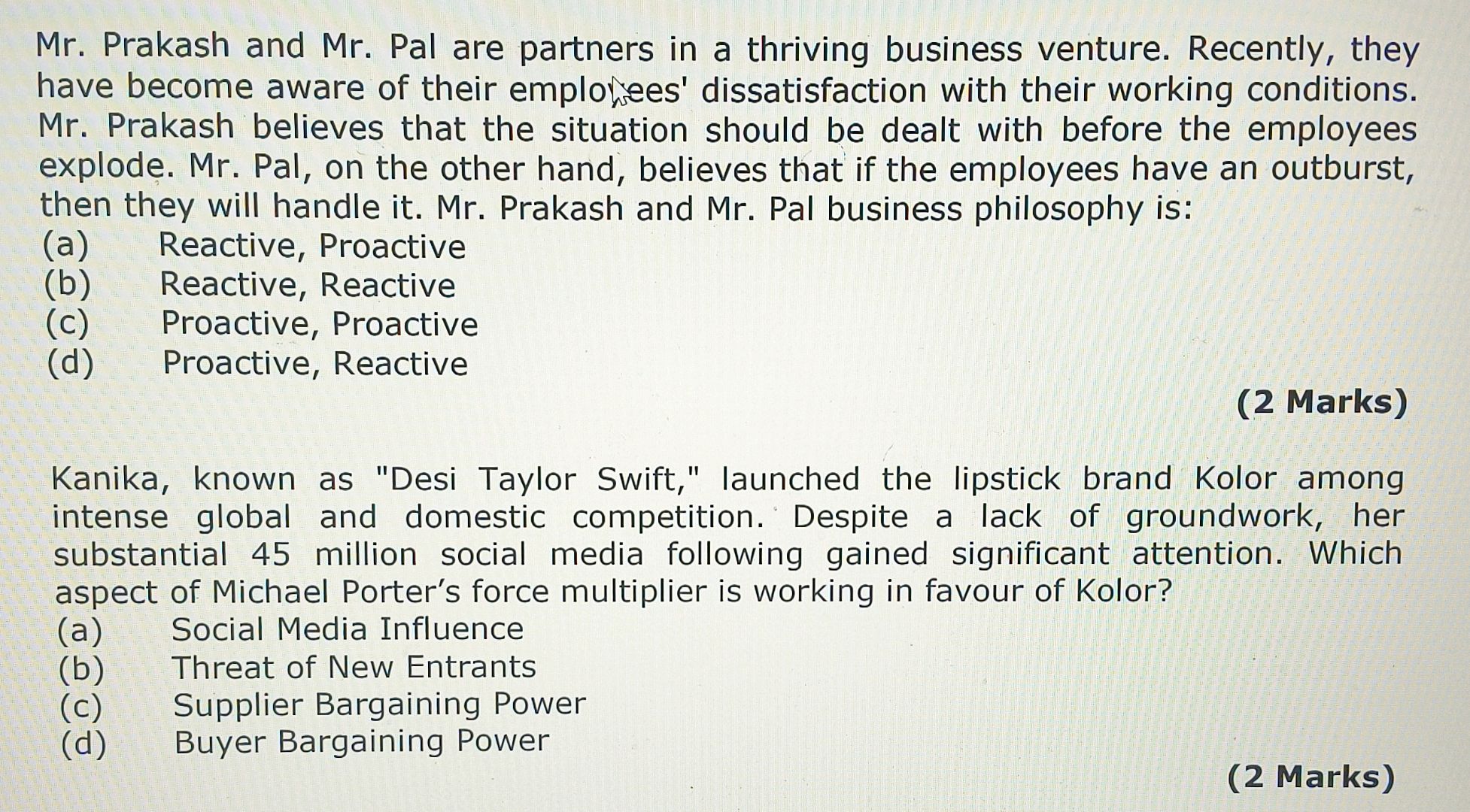 Mr. Prakash and Mr. Pal are partners in a thriving business venture. Recently, they have become aware of their employees' dissatisfaction with their working conditions. Mr. Prakash believes that the situation should be dealt with before the employees explode. Mr. Pal, on the other hand, believes that if the employees have an outburst, then they will handle it. Mr. Prakash and Mr. Pal business philosophy is:
(a) Reactive, Proactive
(b) Reactive, Reactive
(c) Proactive, Proactive
(d) Proactive, Reactive
(2 Marks)

Kanika, known as "Desi Taylor Swift," launched the lipstick brand Kolor among intense global and domestic competition. Despite a lack of groundwork, her substantial 45 million social media following gained significant attention. Which aspect of Michael Porter's force multiplier is working in favour of Kolor?
(a) Social Media Influence
(b) Threat of New Entrants
(c) Supplier Bargaining Power
(d) Buyer Bargaining Power
(2 Marks)